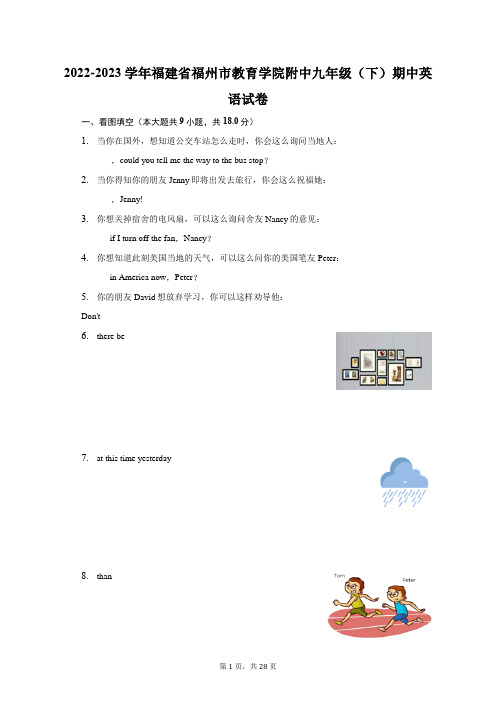 2022-2023 学年福建省福州市教育学院附中九年级（下）期中英语试卷

一、看图填空（本大题共 9 小题，共 18.0 分）

1. 当你在国外，想知道公交车站怎么走时，你会这么询问当地人：

，could you tell me the way to the bus stop？

2. 当你得知你的朋友 Jenny 即将出发去旅行，你会这么祝福她：

，Jenny!

3. 你想关掉宿舍的电风扇，可以这么询问舍友 Nancy 的意见：

if I turn off the fan，Nancy？

4. 你想知道此刻美国当地的天气，可以这么问你的美国笔友 Peter：

in America now，Peter？

5. 你的朋友 David 想放弃学习，你可以这样劝导他：

Don't

6. there be

7. at this time yesterday

8. than

Tom

Peter

第 1 页，共 28 页